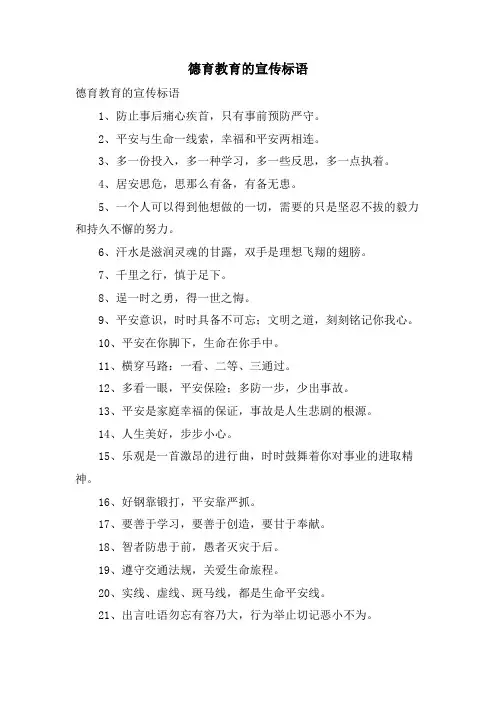 德育教育的宣传标语

德育教育的宣传标语

1、防止事后痛心疾首，只有事前预防严守。

2、平安与生命一线索，幸福和平安两相连。

3、多一份投入，多一种学习，多一些反思，多一点执着。

4、居安思危，思那么有备，有备无患。

5、一个人可以得到他想做的一切，需要的只是坚忍不拔的毅力和持久不懈的努力。

6、汗水是滋润灵魂的甘露，双手是理想飞翔的翅膀。

7、千里之行，慎于足下。

8、逞一时之勇，得一世之悔。

9、平安意识，时时具备不可忘；文明之道，刻刻铭记你我心。

10、平安在你脚下，生命在你手中。

11、横穿马路：一看、二等、三通过。

12、多看一眼，平安保险；多防一步，少出事故。

13、平安是家庭幸福的保证，事故是人生悲剧的根源。

14、人生美好，步步小心。

15、乐观是一首激昂的进行曲，时时鼓舞着你对事业的进取精神。

16、好钢靠锻打，平安靠严抓。

17、要善于学习，要善于创造，要甘于奉献。

18、智者防患于前，愚者灭灾于后。

19、遵守交通法规，关爱生命旅程。

20、实线、虚线、斑马线，都是生命平安线。

21、出言吐语勿忘有容乃大，行为举止切记恶小不为。